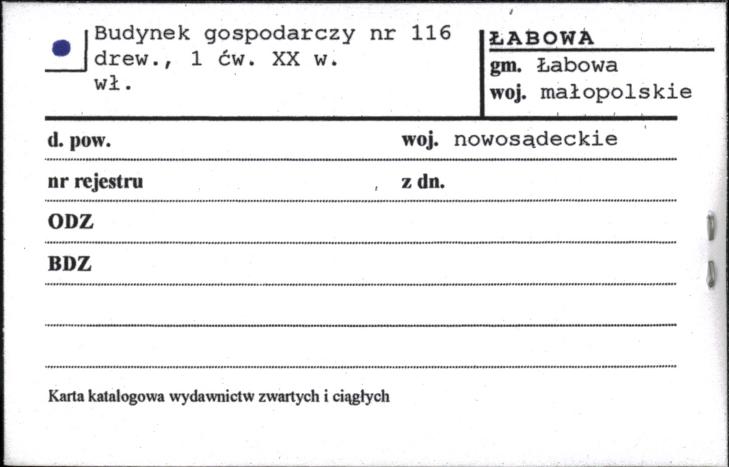 Budynek gospodarczy nr 116
drew., 1 ćw. XX w.
wł.

ŁABOWA
gm. Łabowa
woj. małopolskie

d. pow. woj. nowosądeckie

nr rejestru z dn.

ODZ

BDZ

Karta katalogowa wydawnictw zwartych i ciągłych